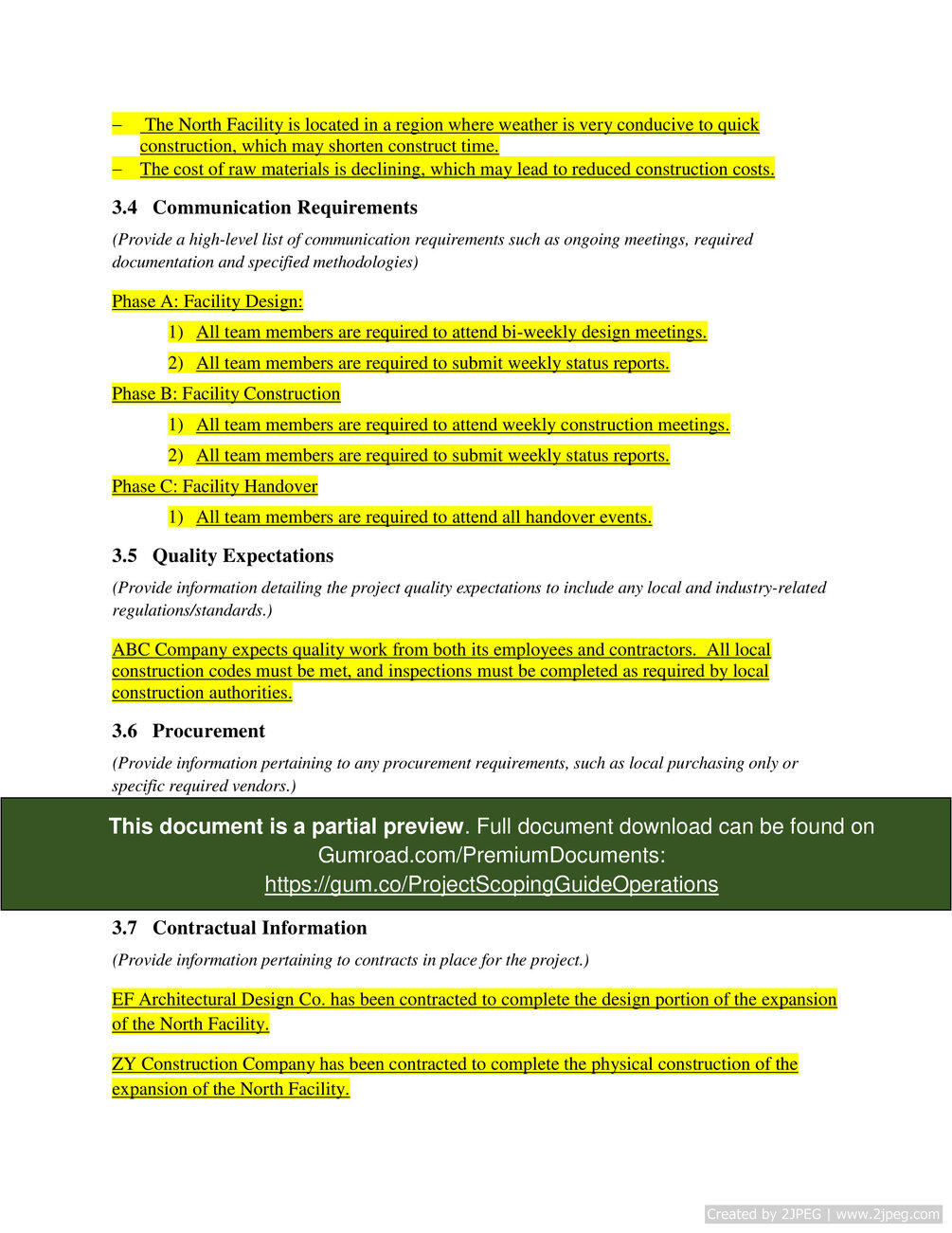 – The North Facility is located in a region where weather is very conducive to quick construction, which may shorten construct time.
– The cost of raw materials is declining, which may lead to reduced construction costs.

3.4 Communication Requirements

(Provide a high-level list of communication requirements such as ongoing meetings, required documentation and specified methodologies)

Phase A: Facility Design:

1) All team members are required to attend bi-weekly design meetings.

2) All team members are required to submit weekly status reports.

Phase B: Facility Construction

1) All team members are required to attend weekly construction meetings.

2) All team members are required to submit weekly status reports.

Phase C: Facility Handover

1) All team members are required to attend all handover events.

3.5 Quality Expectations

(Provide information detailing the project quality expectations to include any local and industry-related regulations/standards.)

ABC Company expects quality work from both its employees and contractors. All local construction codes must be met, and inspections must be completed as required by local construction authorities.

3.6 Procurement

(Provide information pertaining to any procurement requirements, such as local purchasing only or specific required vendors.)

This document is a partial preview. Full document download can be found on Gumroad.com/PremiumDocuments: https://gum.co/ProjectScopingGuideOperations

3.7 Contractual Information

(Provide information pertaining to contracts in place for the project.)

EF Architectural Design Co. has been contracted to complete the design portion of the expansion of the North Facility.

ZY Construction Company has been contracted to complete the physical construction of the expansion of the North Facility.

Created by 2JPEG | www.2jpeg.com